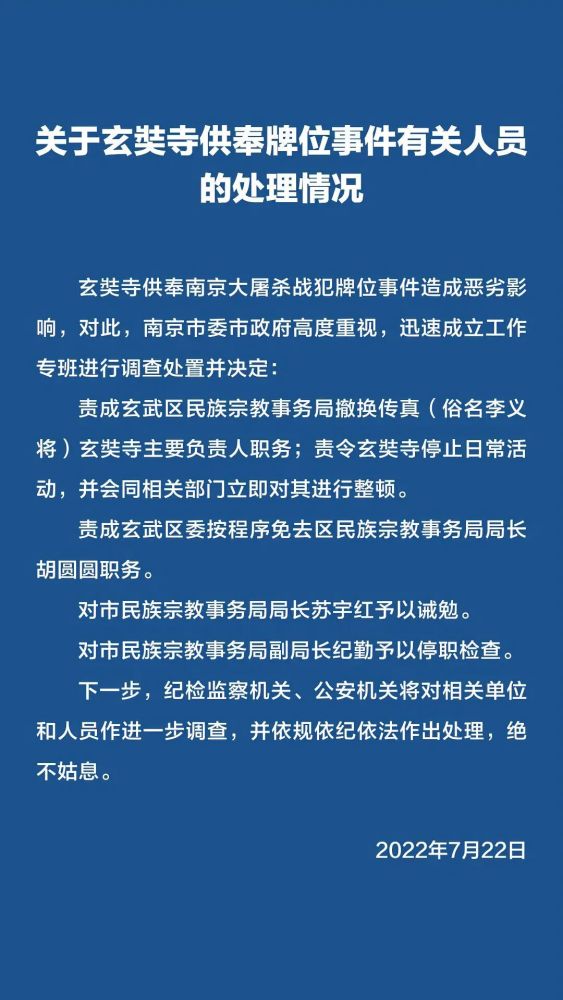 关于玄奘寺供奉牌位事件有关人员的处理情况

玄奘寺供奉南京大屠杀战犯牌位事件造成恶劣影响，对此，南京市委市政府高度重视，迅速成立工作专班进行调查处置并决定：

责成玄武区民族宗教事务局撤换传真（俗名李义将）玄奘寺主要负责人职务；责令玄奘寺停止日常活动，并会同相关部门立即对其进行整顿。

责成玄武区委按程序免去区民族宗教事务局局长胡圆圆职务。

对市民族宗教事务局局长苏宇红予以诫勉。

对市民族宗教事务局副局长纪勤予以停职检查。

下一步，纪检监察机关、公安机关将对相关单位和人员作进一步调查，并依规依纪依法作出处理，绝不姑息。

2022年7月22日